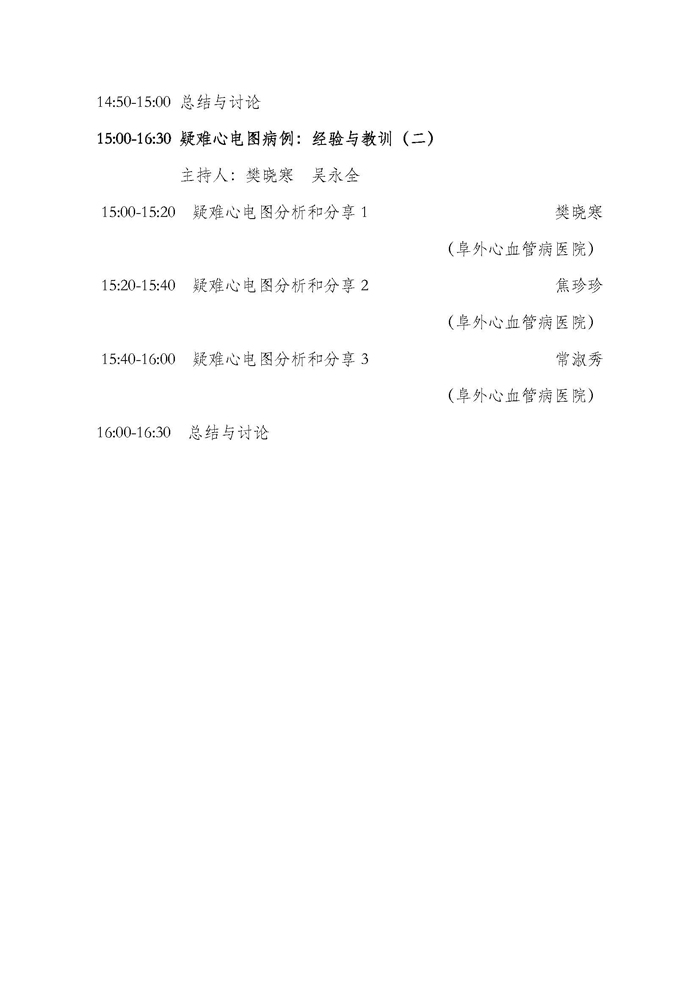 14:50-15:00 总结与讨论

15:00-16:30 疑难心电图病例：经验与教训（二）

主持人：樊晓寒 吴永全

15:00-15:20 疑难心电图分析和分享 1 樊晓寒

（阜外心血管病医院）

15:20-15:40 疑难心电图分析和分享 2 焦珍珍

（阜外心血管病医院）

15:40-16:00 疑难心电图分析和分享 3 常淑秀

（阜外心血管病医院）

16:00-16:30 总结与讨论